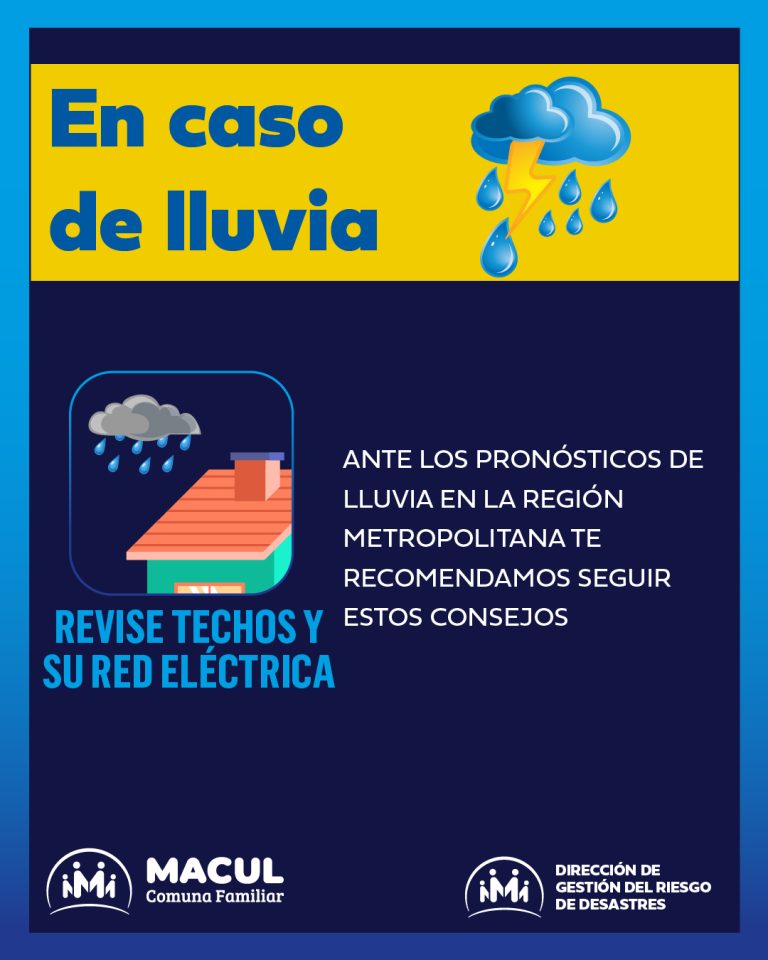 En caso de lluvia

REVISE TECHOS Y SU RED ELÉCTRICA

ANTE LOS PRONÓSTICOS DE LLUVIA EN LA REGIÓN METROPOLITANA TE RECOMENDAMOS SEGUIR ESTOS CONSEJOS

MACUL
Comuna Familiar

DIRECCIÓN DE
GESTIÓN DEL RIESGO
DE DESASTRES